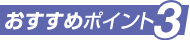 おすすめポイント3